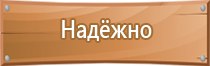 Надёжно